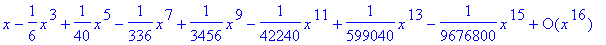 $x - \frac{1}{6}x^3 + \frac{1}{40}x^5 - \frac{1}{336}x^7 + \frac{1}{3456}x^9 - \frac{1}{42240}x^{11} + \frac{1}{599040}x^{13} - \frac{1}{9676800}x^{15} + O(x^{16})$